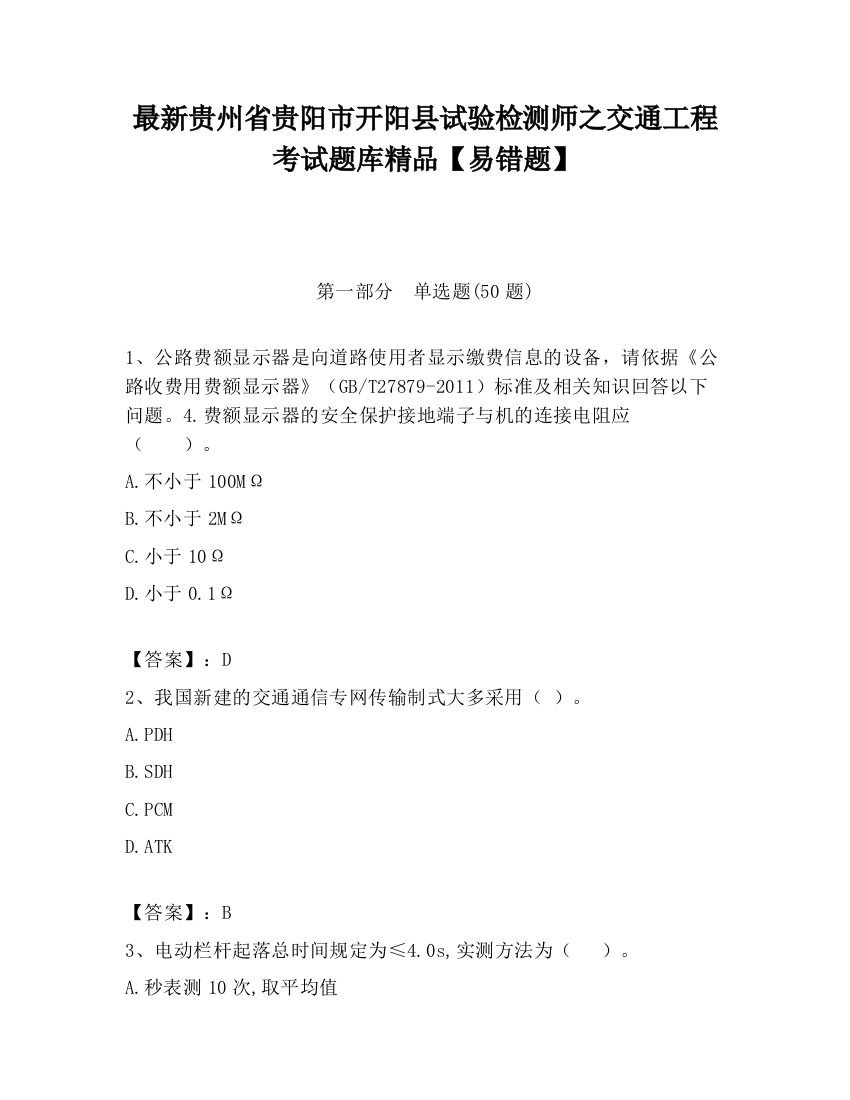 最新贵州省贵阳市开阳县试验检测师之交通工程考试题库精品【易错题】

第一部分　单选题(50 题)

1、公路费额显示器是向道路使用者显示缴费信息的设备，请依据《公路收费用费额显示器》（GB/T27879-2011）标准及相关知识回答以下问题。4.费额显示器的安全保护接地端子与机的连接电阻应（　　）。

A.不小于 100MΩ

B.不小于 2MΩ

C.小于 10Ω

D.小于 0.1Ω

【答案】：D

2、我国新建的交通通信专网传输制式大多采用（ ）。

A.PDH

B.SDH

C.PCM

D.ATK

【答案】：B

3、电动栏杆起落总时间规定为≤4.0s,实测方法为（　　）。

A.秒表测 10 次,取平均值